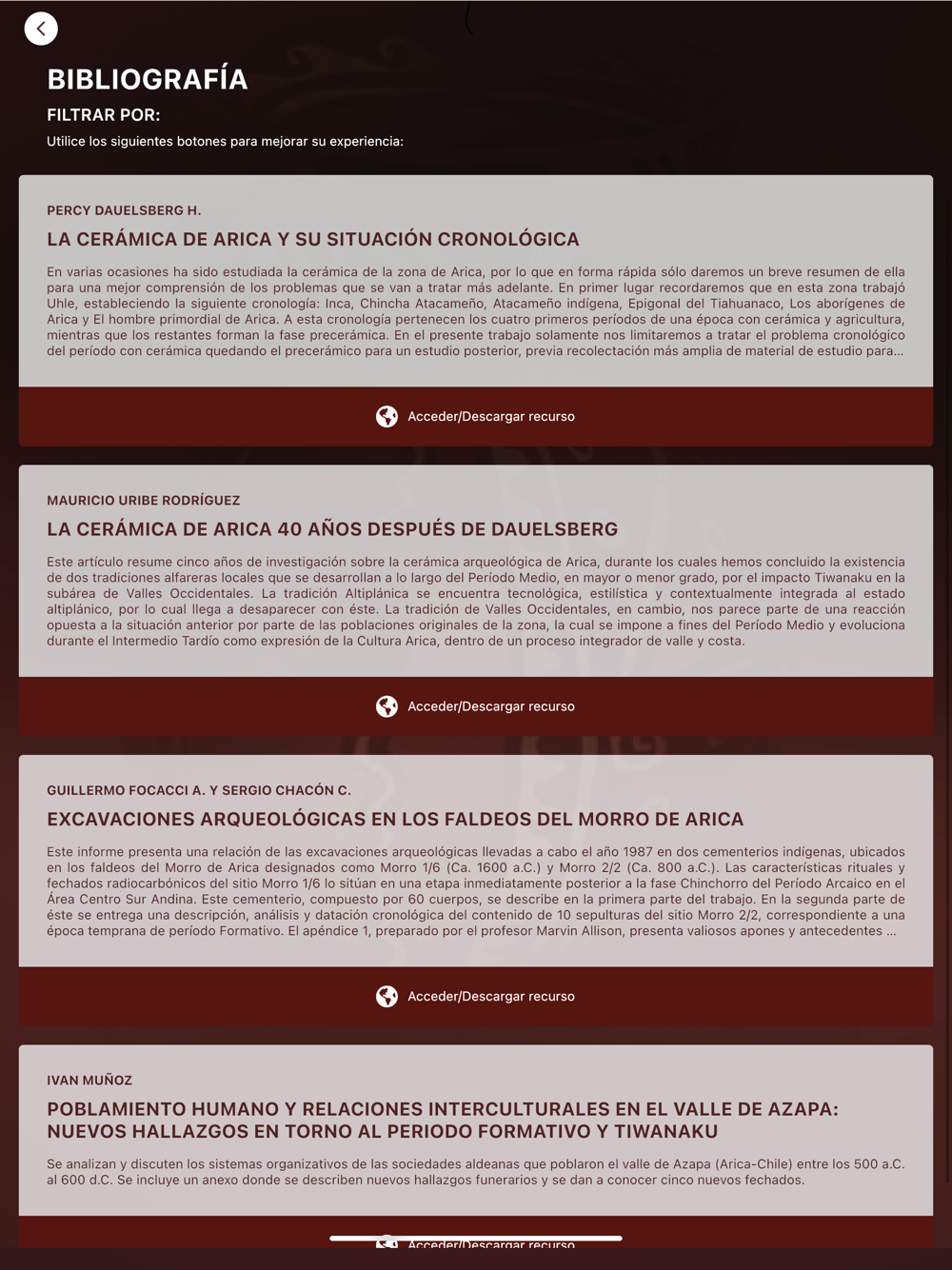 BIBLIOGRAFÍA

FILTRAR POR:

Utilice los siguientes botones para mejorar su experiencia:

PERCY DAUELSBERG H.

LA CERÁMICA DE ARICA Y SU SITUACIÓN CRONOLÓGICA

En varias ocasiones ha sido estudiada la cerámica de la zona de Arica, por lo que en forma rápida sólo daremos un breve resumen de ella para una mejor comprensión de los problemas que se van a tratar más adelante. En primer lugar recordaremos que en esta zona trabajó Uhle, estableciendo la siguiente cronología: Inca, Chincha Atacameño, Atacameño indígena, Epigonal del Tiahuanaco, Los aborígenes de Arica y El hombre primordial de Arica. A esta cronología pertenecen los cuatro primeros períodos de una época con cerámica y agricultura, mientras que los restantes forman la fase precerámica. En el presente trabajo solamente nos limitaremos a tratar el problema cronológico del período con cerámica quedando el precerámico para un estudio posterior, previa recolectación más amplia de material de estudio para...

Acceder/Descargar recurso

MAURICIO URIBE RODRÍGUEZ

LA CERÁMICA DE ARICA 40 AÑOS DESPUÉS DE DAUELSBERG

Este artículo resume cinco años de investigación sobre la cerámica arqueológica de Arica, durante los cuales hemos concluido la existencia de dos tradiciones alfareras locales que se desarrollan a lo largo del Período Medio, en mayor o menor grado, por el impacto Tiwanaku en la subárea de Valles Occidentales. La tradición Altiplánica se encuentra tecnológica, estilística y contextualmente integrada al estado altiplánico, por lo cual llega a desaparecer con éste. La tradición de Valles Occidentales, en cambio, nos parece parte de una reacción opuesta a la situación anterior por parte de las poblaciones originales de la zona, la cual se impone a fines del Período Medio y evoluciona durante el Intermedio Tardío como expresión de la Cultura Arica, dentro de un proceso integrador de valle y costa.

Acceder/Descargar recurso

GUILLERMO FOCACCI A. Y SERGIO CHACÓN C.

EXCAVACIONES ARQUEOLÓGICAS EN LOS FALDEOS DEL MORRO DE ARICA

Este informe presenta una relación de las excavaciones arqueológicas llevadas a cabo el año 1987 en dos cementerios indígenas, ubicados en los faldeos del Morro de Arica designados como Morro 1/6 (Ca. 1600 a.C.) y Morro 2/2 (Ca. 800 a.C.). Las características rituales y fechados radiocarbónicos del sitio Morro 1/6 lo sitúan en una etapa inmediatamente posterior a la fase Chinchorro del Período Arcaico en el Área Centro Sur Andina. Este cementerio, compuesto por 60 cuerpos, se describe en la primera parte del trabajo. En la segunda parte de éste se entrega una descripción, análisis y datación cronológica del contenido de 10 sepulturas del sitio Morro 2/2, correspondiente a una época temprana de período Formativo. El apéndice 1, preparado por el profesor Marvin Allison, presenta valiosos apones y antecedentes ...

Acceder/Descargar recurso

IVAN MUÑOZ

POBLAMIENTO HUMANO Y RELACIONES INTERCULTURALES EN EL VALLE DE AZAPA: NUEVOS HALLAZGOS EN TORNO AL PERIODO FORMATIVO Y TIWANAKU

Se analizan y discuten los sistemas organizativos de las sociedades aldeanas que poblaron el valle de Azapa (Arica-Chile) entre los 500 a.C. al 600 d.C. Se incluye un anexo donde se describen nuevos hallazgos funerarios y se dan a conocer cinco nuevos fechados.

Acceder/Descargar recurso